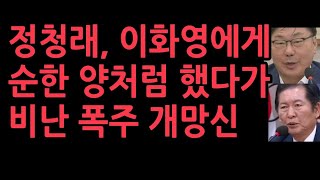 정청래, 이화영에게
순한 양처럼 했다가
비난 폭주 개망신